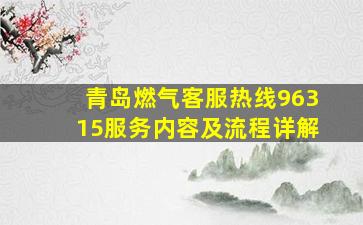 青岛燃气客服热线96315服务内容及流程详解